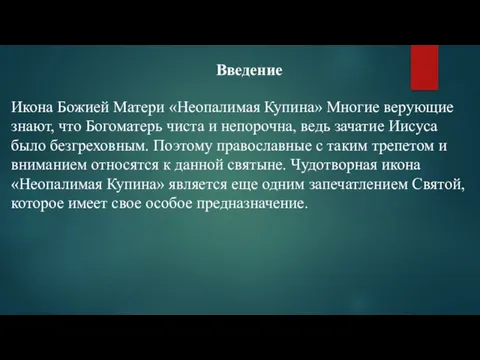 Введение

Икона Божией Матери «Неопалимая Купина» Многие верующие знают, что Богоматерь чиста и непорочна, ведь зачатие Иисуса было безгреховным. Поэтому православные с таким трепетом и вниманием относятся к данной святыне. Чудотворная икона «Неопалимая Купина» является еще одним запечатлением Святой, которое имеет свое особое предназначение.